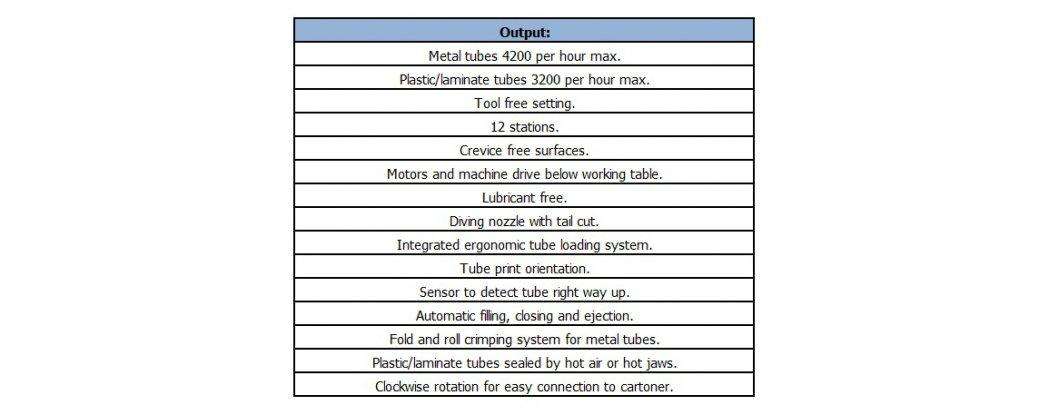 | Output: |
|---|
| Metal tubes 4200 per hour max. |
| Plastic/laminate tubes 3200 per hour max. |
| Tool free setting. |
| 12 stations. |
| Crevice free surfaces. |
| Motors and machine drive below working table. |
| Lubricant free. |
| Diving nozzle with tail cut. |
| Integrated ergonomic tube loading system. |
| Tube print orientation. |
| Sensor to detect tube right way up. |
| Automatic filling, closing and ejection. |
| Fold and roll crimping system for metal tubes. |
| Plastic/laminate tubes sealed by hot air or hot jaws. |
| Clockwise rotation for easy connection to cartoner. |